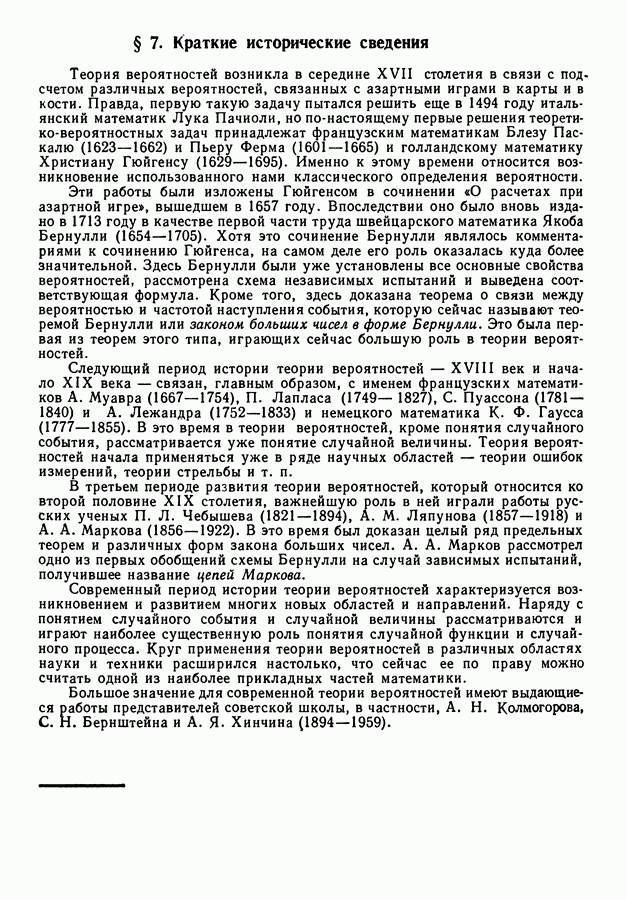 § 7. Краткие исторические сведения

Теория вероятностей возникла в середине XVII столетия в связи с подсчетом различных вероятностей, связанных с азартными играми в карты и в кости. Правда, первую такую задачу пытался решить еще в 1494 году итальянский математик Лука Пачиоли, но по-настоящему первые решения теоретико-вероятностных задач принадлежат французским математикам Блезу Паскалю (1623—1662) и Пьеру Ферма (1601—1665) и голландскому математику Христиану Гюйгенсу (1629—1695). Именно к этому времени относится возникновение использованного нами классического определения вероятности.

Эти работы были изложены Гюйгенсом в сочинении «О расчетах при азартной игре», вышедшем в 1657 году. Впоследствии оно было вновь издано в 1713 году в качестве первой части труда швейцарского математика Якоба Бернулли (1654—1705). Хотя это сочинение Бернулли являлось комментариями к сочинению Гюйгенса, на самом деле его роль оказалась куда более значительной. Здесь Бернулли были уже установлены все основные свойства вероятностей, рассмотрена схема независимых испытаний и выведена соответствующая формула. Кроме того, здесь доказана теорема о связи между вероятностью и частотой наступления события, которую сейчас называют теоремой Бернулли или законом больших чисел в форме Бернулли. Это была первая из теорем этого типа, играющих сейчас большую роль в теории вероятностей.

Следующий период истории теории вероятностей — XVIII век и начало XIX века — связан, главным образом, с именем французских математиков А. Муавра (1667—1754), П. Лапласа (1749—1827), С. Пуассона (1781—1840) и А. Лежандра (1752—1833) и немецкого математика К. Ф. Гаусса (1777—1855). В это время в теории вероятностей, кроме понятия случайного события, рассматривается уже понятие случайной величины. Теория вероятностей начала применяться уже в ряде научных областей — теории ошибок измерений, теории стрельбы и т. п.

В третьем периоде развития теории вероятностей, который относится ко второй половине XIX столетия, важнейшую роль в ней играли работы русских ученых П. Л. Чебышева (1821—1894), А. М. Ляпунова (1857—1918) и А. А. Маркова (1856—1922). В это время был доказан целый ряд предельных теорем и различных форм закона больших чисел. А. А. Марков рассмотрел одно из первых обобщений схемы Бернулли на случай зависимых испытаний, получившее название цепей Маркова.

Современный период истории теории вероятностей характеризуется возникновением и развитием многих новых областей и направлений. Наряду с понятием случайного события и случайной величины рассматриваются и играют наиболее существенную роль понятия случайной функции и случайного процесса. Круг применения теории вероятностей в различных областях науки и техники расширился настолько, что сейчас ее по праву можно считать одной из наиболее прикладных частей математики.

Большое значение для современной теории вероятностей имеют выдающиеся работы представителей советской школы, в частности, А. Н. Колмогорова, С. Н. Бернштейна и А. Я. Хинчина (1894—1959).